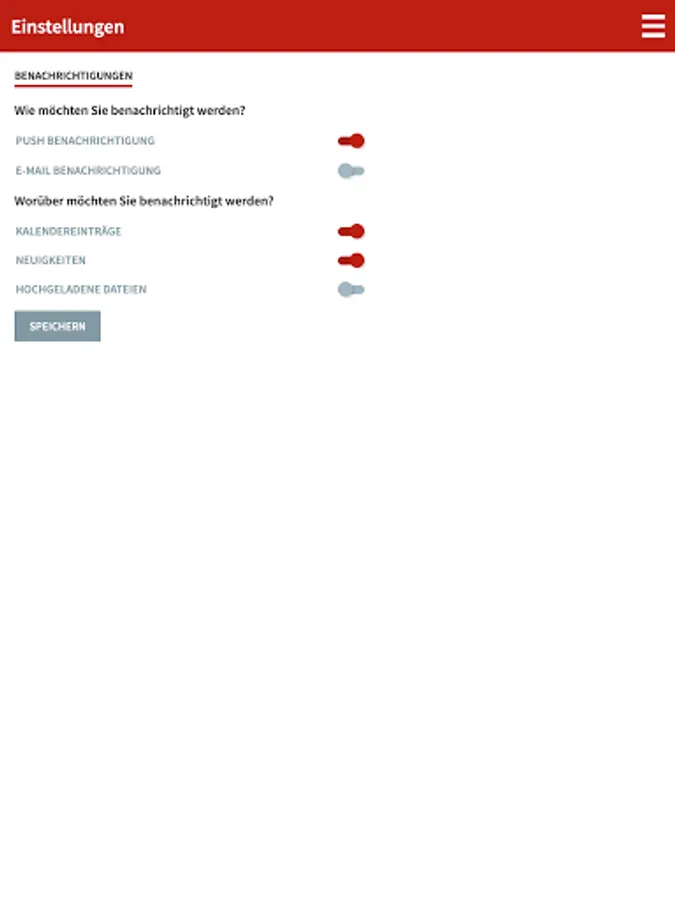 Einstellungen

BENACHRICHTIGUNGEN

Wie möchten Sie benachrichtigt werden?

PUSH BENACHRICHTIGUNG

E-MAIL BENACHRICHTIGUNG

Worüber möchten Sie benachrichtigt werden?

KALENDEREINTRÄGE

NEUIGKEITEN

HOCHGELADENE DATEIEN

SPEICHERN